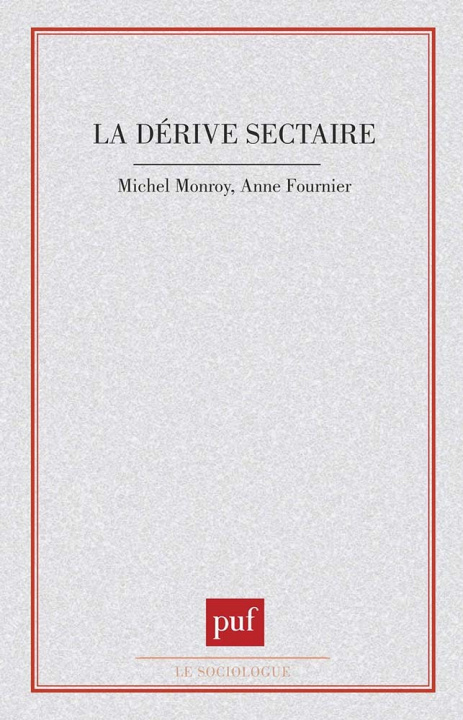 LA DÉRIVE SECTAIRE

Michel Monroy, Anne Fournier

puf

LE SOCIOLOGUE